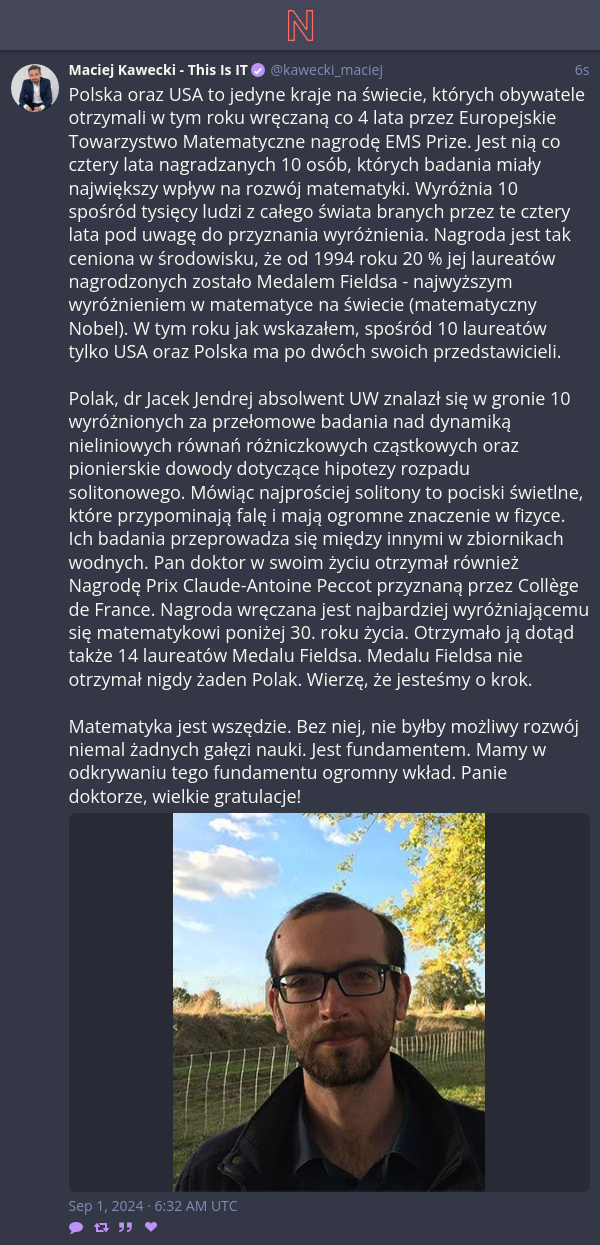 N

Maciej Kawecki - This Is IT @kawecki_maciej 6s

Polska oraz USA to jedyne kraje na świecie, których obywatele otrzymali w tym roku wręczaną co 4 lata przez Europejskie Towarzystwo Matematyczne nagrodę EMS Prize. Jest nią co cztery lata nagradzanych 10 osób, których badania miały największy wpływ na rozwój matematyki. Wyróżnia 10 spośród tysięcy ludzi z całego świata branych przez te cztery lata pod uwagę do przyznania wyróżnienia. Nagroda jest tak ceniona w środowisku, że od 1994 roku 20 % jej laureatów nagrodzonych zostało Medalem Fieldsa - najwyższym wyróżnieniem w matematyce na świecie (matematyczny Nobel). W tym roku jak wskazałem, spośród 10 laureatów tylko USA oraz Polska ma po dwóch swoich przedstawicieli.

Polak, dr Jacek Jendrej absolwent UW znalazł się w gronie 10 wyróżnionych za przełomowe badania nad dynamiką nieliniowych równań różniczkowych cząstkowych oraz pionierskie dowody dotyczące hipotezy rozpadu solitonowego. Mówiąc najprościej solitony to pociski świetlne, które przypominają falę i mają ogromne znaczenie w fizyce. Ich badania przeprowadza się między innymi w zbiornikach wodnych. Pan doktor w swoim życiu otrzymał również Nagrodę Prix Claude-Antoine Peccot przyznaną przez Collège de France. Nagroda wręczana jest najbardziej wyróżniającemu się matematykowi poniżej 30. roku życia. Otrzymało ją dotąd także 14 laureatów Medalu Fieldsa. Medalu Fieldsa nie otrzymał nigdy żaden Polak. Wierzę, że jesteśmy o krok.

Matematyka jest wszędzie. Bez niej, nie byłby możliwy rozwój niemal żadnych gałęzi nauki. Jest fundamentem. Mamy w odkrywaniu tego fundamentu ogromny wkład. Panie doktorze, wielkie gratulacje!

Sep 1, 2024 · 6:32 AM UTC